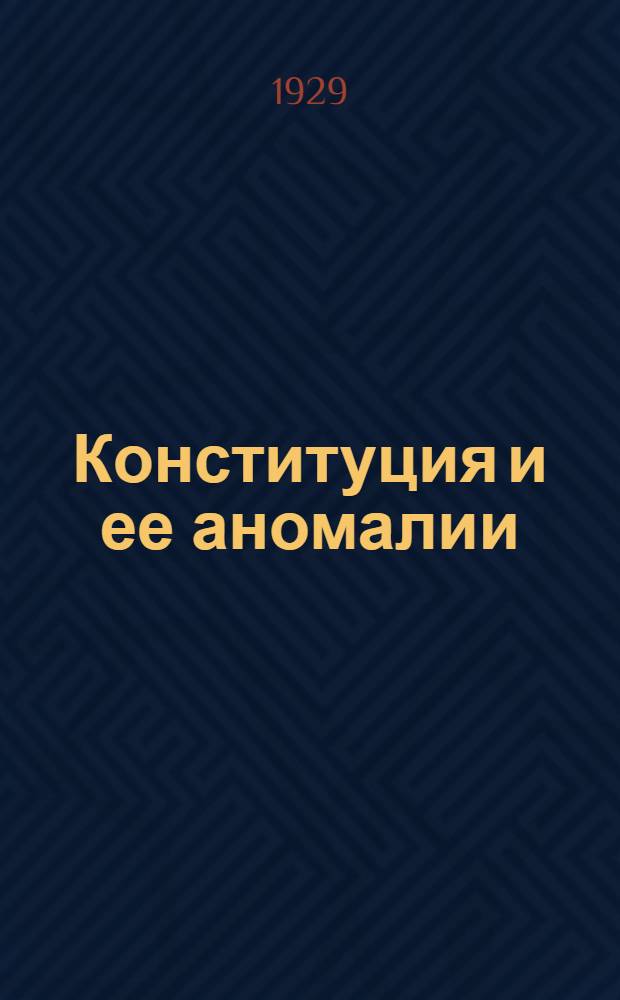 1929

Конституция и ее аномалии